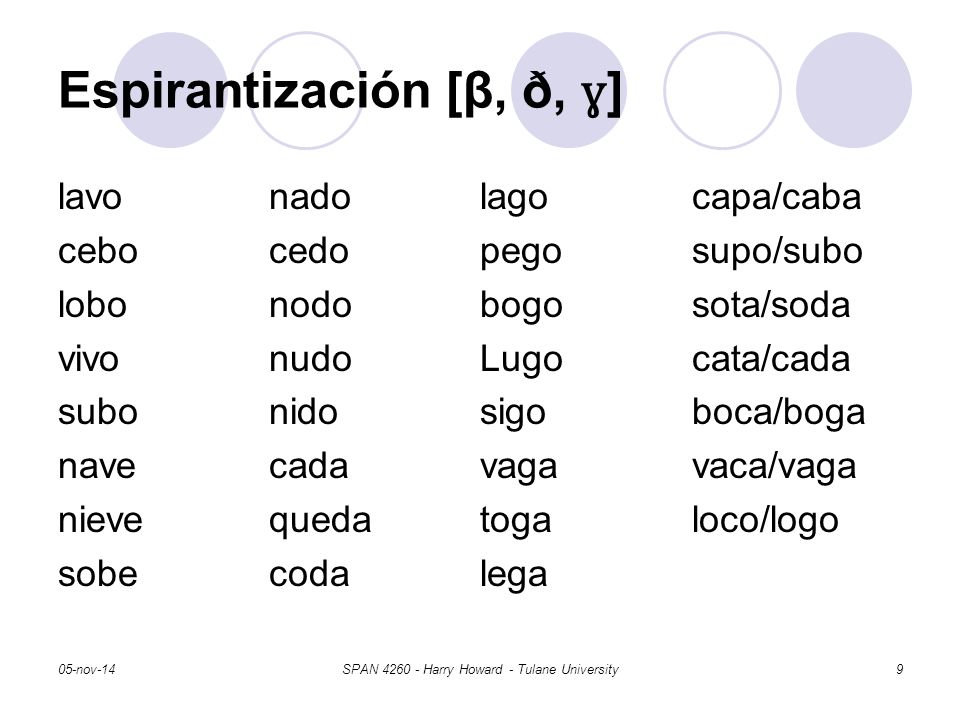 Espirantización [β, ð, ɣ]

lavo
cebo
lobo
vivo
subo
nave
nieve
sobe

nado
cedo
nodo
nudo
nido
cada
queda
coda

lago
pego
bogo
Lugo
sigo
vaga
toga
lega

capa/caba
supo/subo
sota/soda
cata/cada
boca/boga
vaca/vaga
loco/logo

05-nov-14 SPAN 4260 - Harry Howard - Tulane University 9